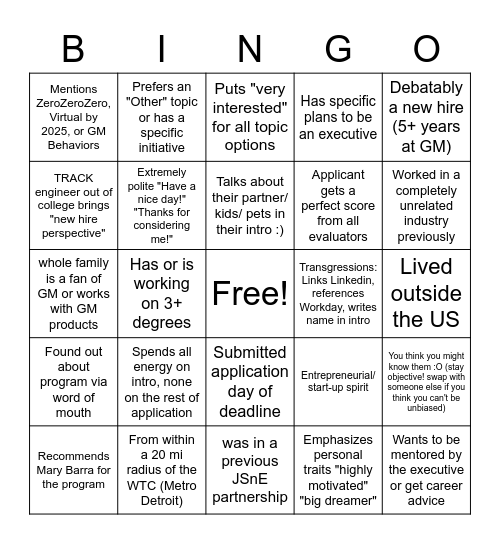 | B | I | N | G | O |
|---|---|---|---|---|
| Mentions ZeroZeroZero, Virtual by 2025, or GM Behaviors | Prefers an "Other" topic or has a specific initiative | Puts "very interested" for all topic options | Has specific plans to be an executive | Debatably a new hire (5+ years at GM) |
| TRACK engineer out of college brings "new hire perspective" | Extremely polite "Have a nice day!" "Thanks for considering me!" | Talks about their partner/ kids/ pets in their intro :) | Applicant gets a perfect score from all evaluators | Worked in a completely unrelated industry previously |
| whole family is a fan of GM or works with GM products | Has or is working on 3+ degrees | Free! | Transgressions: Links Linkedin, references Workday, writes name in intro | Lived outside the US |
| Found out about program via word of mouth | Spends all energy on intro, none on the rest of application | Submitted application day of deadline | Entrepreneurial/ start-up spirit | You think you might know them :O (stay objective! swap with someone else if you think you can't be unbiased) |
| Recommends Mary Barra for the program | From within a 20 mi radius of the WTC (Metro Detroit) | was in a previous JSnE partnership | Emphasizes personal traits "highly motivated" "big dreamer" | Wants to be mentored by the executive or get career advice |